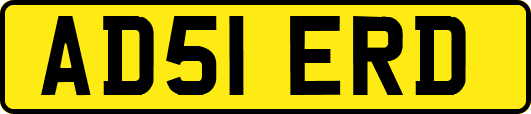 AD51 ERD